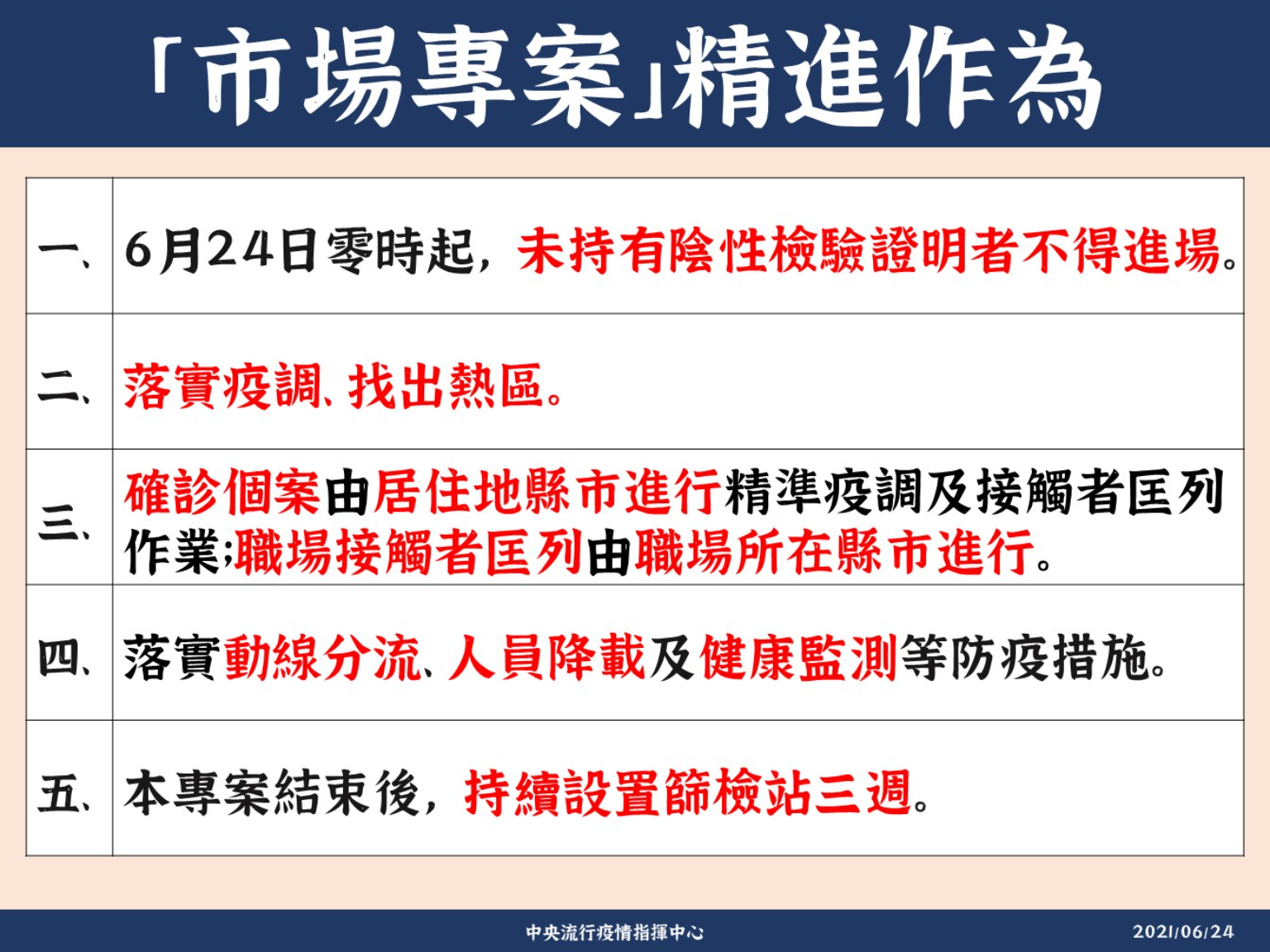 「市場專案」精進作為

| 一、 | 6月24日零時起，未持有陰性檢驗證明者不得進場。 |
|---|---|
| 二、 | 落實疫調、找出熱區。 |
| 三、 | 確診個案由居住地縣市進行精準疫調及接觸者匡列作業;職場接觸者匡列由職場所在縣市進行。 |
| 四、 | 落實動線分流、人員降載及健康監測等防疫措施。 |
| 五、 | 本專案結束後，持續設置篩檢站三週。 |

中央流行疫情指揮中心

2021/06/24